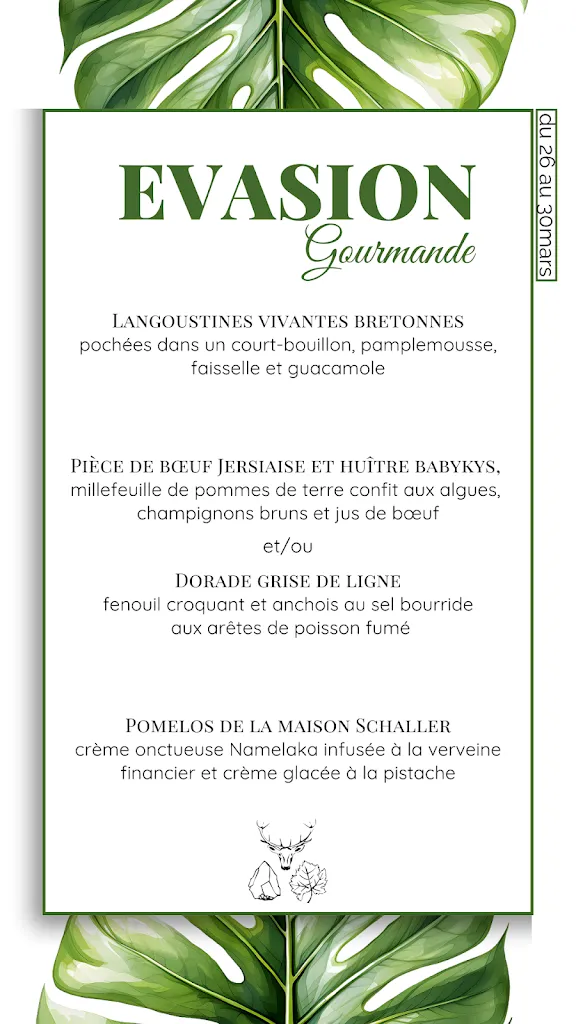 du 26 au 30mars

EVASION
Gourmande

Langoustines vivantes bretonnes
pochées dans un court-bouillon, pamplemousse, faisselle et guacamole

Pièce de bœuf Jersiaise et huître babykys,
millefeuille de pommes de terre confit aux algues, champignons bruns et jus de bœuf

et/ou

Dorade grise de ligne
fenouil croquant et anchois au sel bourride aux arêtes de poisson fumé

Pomelos de la maison Schaller
crème onctueuse Namelaka infusée à la verveine financier et crème glacée à la pistache